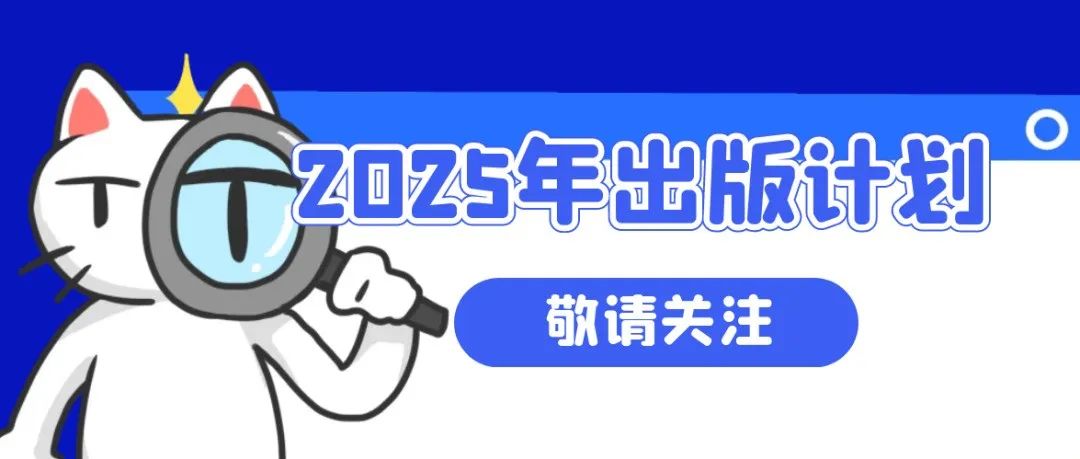 2025年出版计划

敬请关注